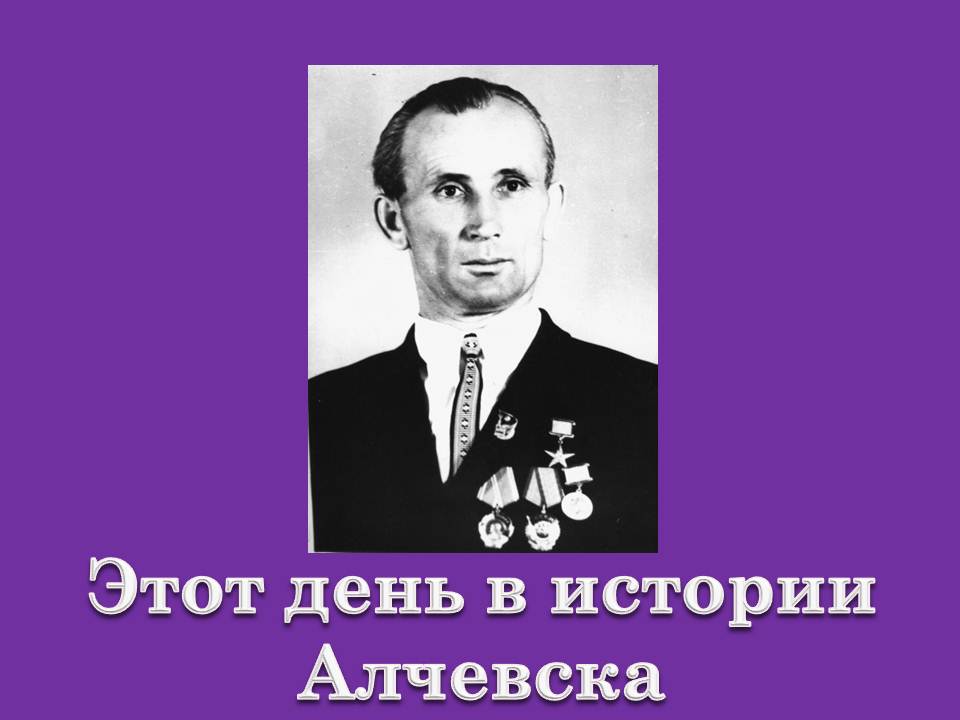 Этот день в истории Алчевска